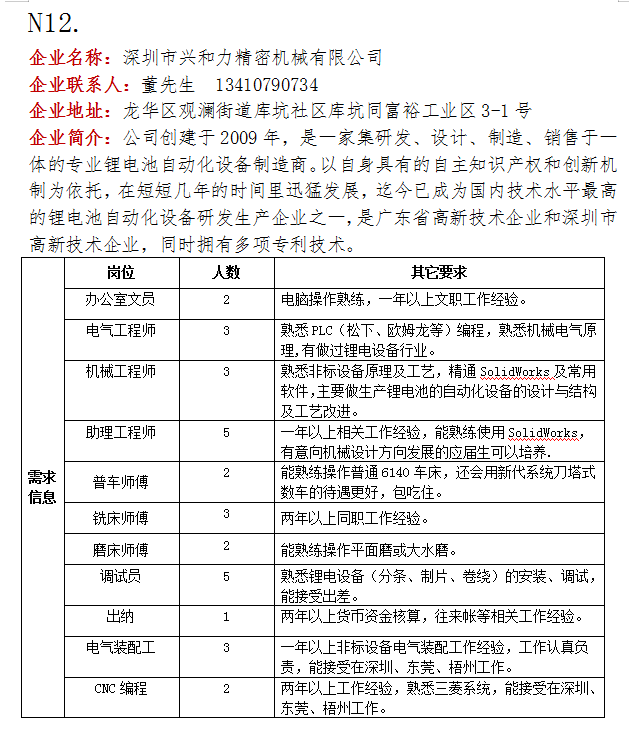 N12.

企业名称：深圳市兴和力精密机械有限公司

企业联系人：董先生 13410790734

企业地址：龙华区观澜街道库坑社区库坑同富裕工业区 3-1 号

企业简介：公司创建于 2009 年，是一家集研发、设计、制造、销售于一体的专业锂电池自动化设备制造商。以自身具有的自主知识产权和创新机制为依托，在短短几年的时间里迅猛发展，迄今已成为国内技术水平最高的锂电池自动化设备研发生产企业之一，是广东省高新技术企业和深圳市高新技术企业，同时拥有多项专利技术。

| | 岗位 | 人数 | 其它要求 |
|---|---|---|---|
| 需求信息 | 办公室文员 | 2 | 电脑操作熟练，一年以上文职工作经验。 |
| | 电气工程师 | 3 | 熟悉 PLC（松下、欧姆龙等）编程，熟悉机械电气原理，有做过锂电设备行业。 |
| | 机械工程师 | 3 | 熟悉非标设备原理及工艺，精通 SolidWorks 及常用软件，主要做生产锂电池的自动化设备的设计与结构及工艺改进。 |
| | 助理工程师 | 5 | 一年以上相关工作经验，能熟练使用 SolidWorks，有意向机械设计方向发展的应届生可以培养. |
| | 普车师傅 | 2 | 能熟练操作普通 6140 车床，还会用新代系统刀塔式数车的待遇更好，包吃住。 |
| | 铣床师傅 | 3 | 两年以上同职工作经验。 |
| | 磨床师傅 | 2 | 能熟练操作平面磨或大水磨。 |
| | 调试员 | 5 | 熟悉锂电设备（分条、制片、卷绕）的安装、调试，能接受出差。 |
| | 出纳 | 1 | 两年以上货币资金核算，往来帐等相关工作经验。 |
| | 电气装配工 | 3 | 一年以上非标设备电气装配工作经验，工作认真负责，能接受在深圳、东莞、梧州工作。 |
| | CNC 编程 | 2 | 两年以上工作经验，熟悉三菱系统，能接受在深圳、东莞、梧州工作。 |